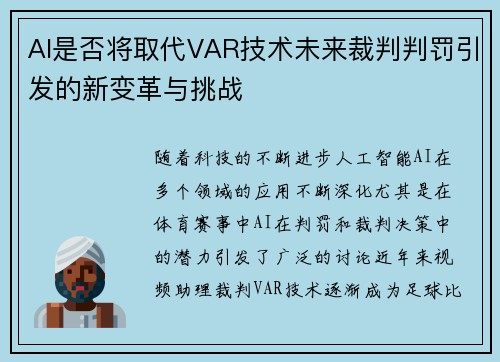 AI是否将取代VAR技术未来裁判判罚引发的新变革与挑战

随着科技的不断进步人工智能AI在多个领域的应用不断深化尤其是在体育赛事中AI在判罚和裁判决策中的潜力引发了广泛的讨论近年来视频助理裁判VAR技术逐渐成为足球比